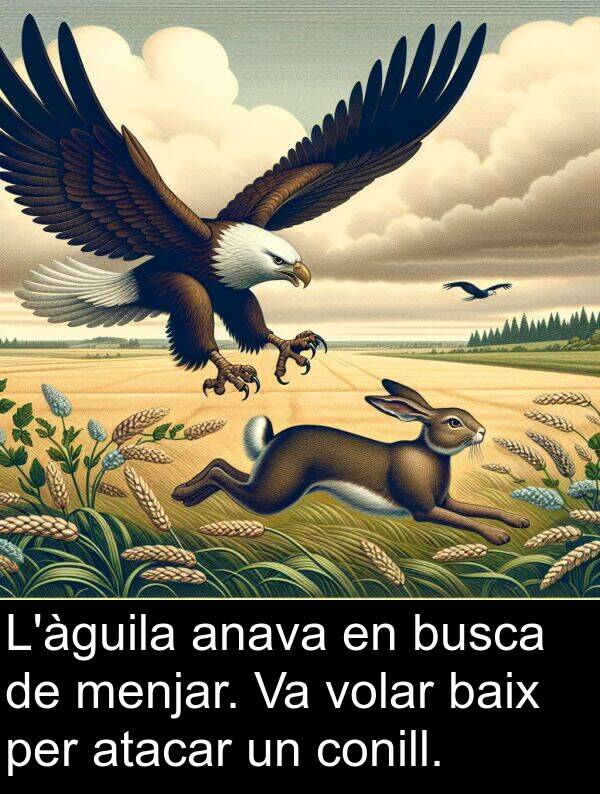 L'àguila anava en busca de menjar. Va volar baix per atacar un conill.